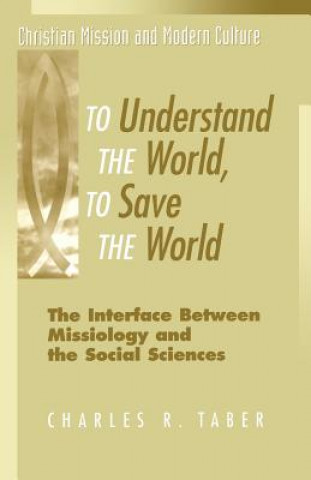 Christian Mission and Modern Culture

TO Understand THE World, TO Save THE World

The Interface Between Missiology and the Social Sciences

CHARLES R. TABER